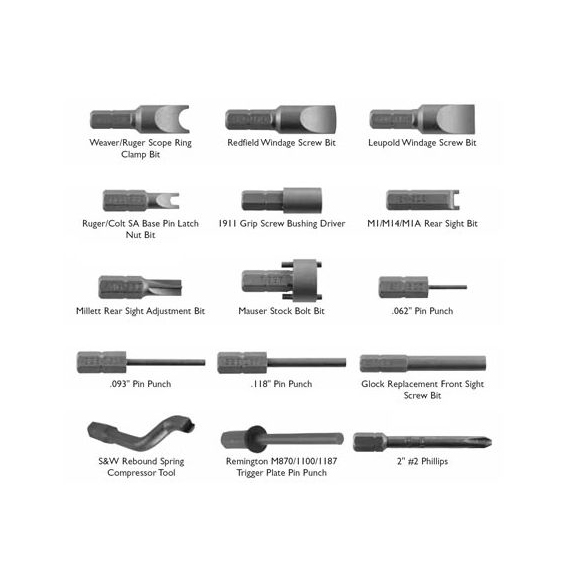 Weaver/Ruger Scope Ring Clamp Bit

Redfield Windage Screw Bit

Leupold Windage Screw Bit

Ruger/Colt SA Base Pin Latch Nut Bit

1911 Grip Screw Bushing Driver

M1/M14/M1A Rear Sight Bit

Millett Rear Sight Adjustment Bit

Mauser Stock Bolt Bit

.062" Pin Punch

.093" Pin Punch

.118" Pin Punch

Glock Replacement Front Sight Screw Bit

S&W Rebound Spring Compressor Tool

Remington M870/1100/1187 Trigger Plate Pin Punch

2" #2 Phillips